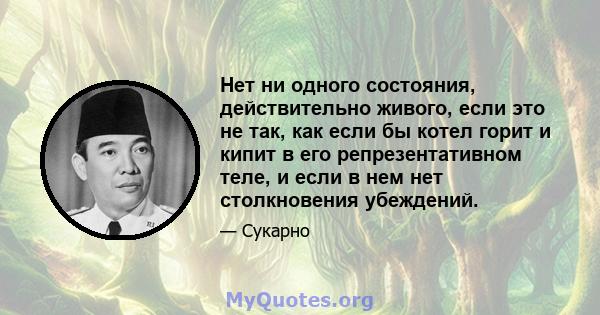 Нет ни одного состояния, действительно живого, если это не так, как если бы котел горит и кипит в его репрезентативном теле, и если в нем нет столкновения убеждений.

— Сукарно

MyQuotes.org